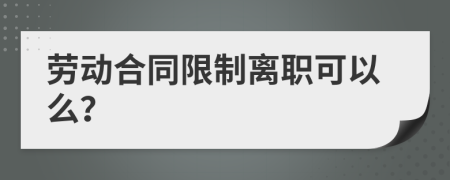 劳动合同限制离职可以么?